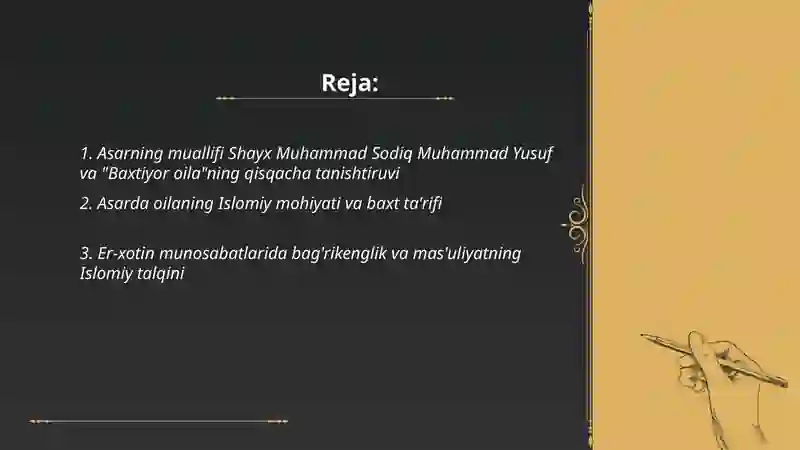 Reja:

1. Asarning muallifi Shayx Muhammad Sodiq Muhammad Yusuf va "Baxtiyor oila"ning qisqacha tanishtiruvi

2. Asarda oilaning Islomiy mohiyati va baxt ta'rifi

3. Er-xotin munosabatlarida bag'rikenglik va mas'uliyatning Islomiy talqini